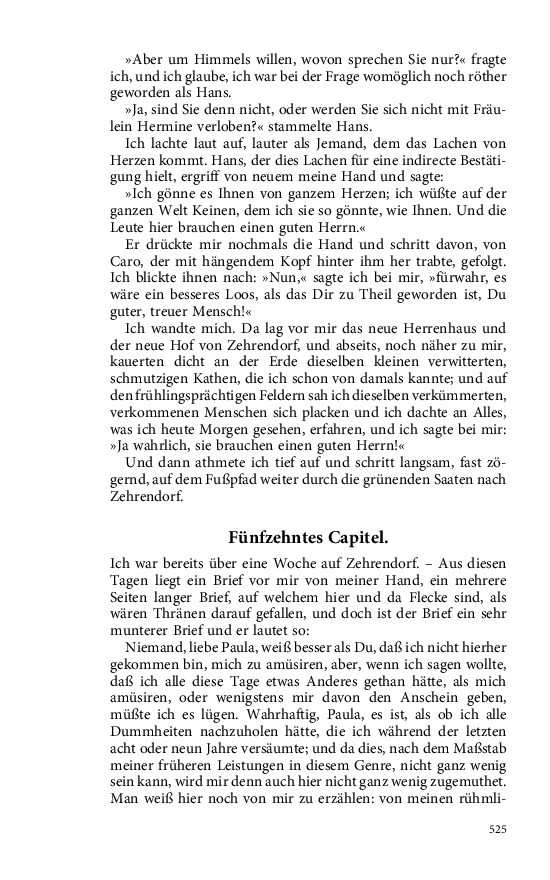 »Aber um Himmels willen, wovon sprechen Sie nur?« fragte ich, und ich glaube, ich war bei der Frage womöglich noch röther geworden als Hans.

»Ja, sind Sie denn nicht, oder werden Sie sich nicht mit Fräulein Hermine verloben?« stammelte Hans.

Ich lachte laut auf, lauter als Jemand, dem das Lachen von Herzen kommt. Hans, der dies Lachen für eine indirecte Bestätigung hielt, ergriff von neuem meine Hand und sagte:

»Ich gönne es Ihnen von ganzem Herzen; ich wüßte auf der ganzen Welt Keinen, dem ich sie so gönnte, wie Ihnen. Und die Leute hier brauchen einen guten Herrn.«

Er drückte mir nochmals die Hand und schritt davon, von Caro, der mit hängendem Kopf hinter ihm her trabte, gefolgt. Ich blickte ihnen nach: »Nun,« sagte ich bei mir, »fürwahr, es wäre ein besseres Loos, als das Dir zu Theil geworden ist, Du guter, treuer Mensch!«

Ich wandte mich. Da lag vor mir das neue Herrenhaus und der neue Hof von Zehrendorf, und abseits, noch näher zu mir, kauerten dicht an der Erde dieselben kleinen verwitterten, schmutzigen Kathen, die ich schon von damals kannte; und auf den frühlingsprächtigen Feldern sah ich dieselben verkümmerten, verkommenen Menschen sich placken und ich dachte an Alles, was ich heute Morgen gesehen, erfahren, und ich sagte bei mir: »Ja wahrlich, sie brauchen einen guten Herrn!«

Und dann athmete ich tief auf und schritt langsam, fast zögernd, auf dem Fußpfad weiter durch die grünenden Saaten nach Zehrendorf.

Fünfzehntes Capitel.

Ich war bereits über eine Woche auf Zehrendorf. – Aus diesen Tagen liegt ein Brief vor mir von meiner Hand, ein mehrere Seiten langer Brief, auf welchem hier und da Flecke sind, als wären Thränen darauf gefallen, und doch ist der Brief ein sehr munterer Brief und er lautet so:

Niemand, liebe Paula, weiß besser als Du, daß ich nicht hierher gekommen bin, mich zu amüsiren, aber, wenn ich sagen wollte, daß ich alle diese Tage etwas Anderes gethan hätte, als mich amüsiren, oder wenigstens mir davon den Anschein geben, müßte ich es lügen. Wahrhaftig, Paula, es ist, als ob ich alle Dummheiten nachzuholen hätte, die ich während der letzten acht oder neun Jahre versäumte; und da dies, nach dem Maßstab meiner früheren Leistungen in diesem Genre, nicht ganz wenig sein kann, wird mir denn auch hier nicht ganz wenig zugemuthet. Man weiß hier noch von mir zu erzählen: von meinen rühmli-

525